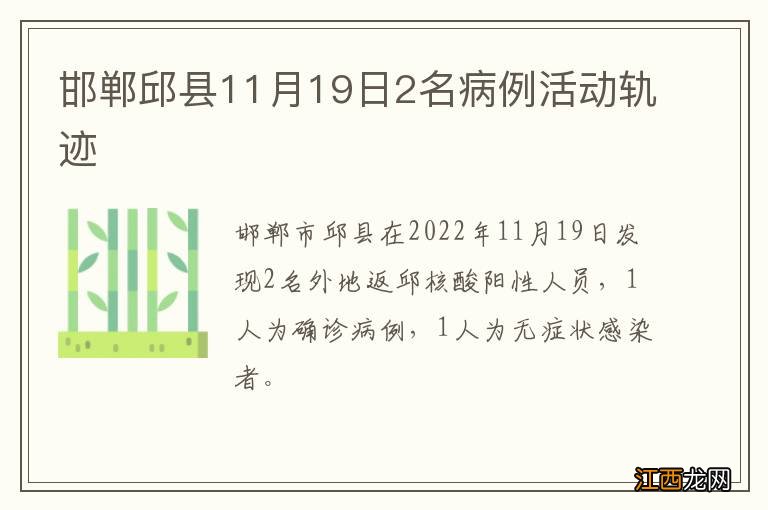 邯郸邱县11月19日2名病例活动轨迹

邯郸市邱县在2022年11月19日发现2名外地返邱核酸阳性人员，1人为确诊病例，1人为无症状感染者。

江西龙网